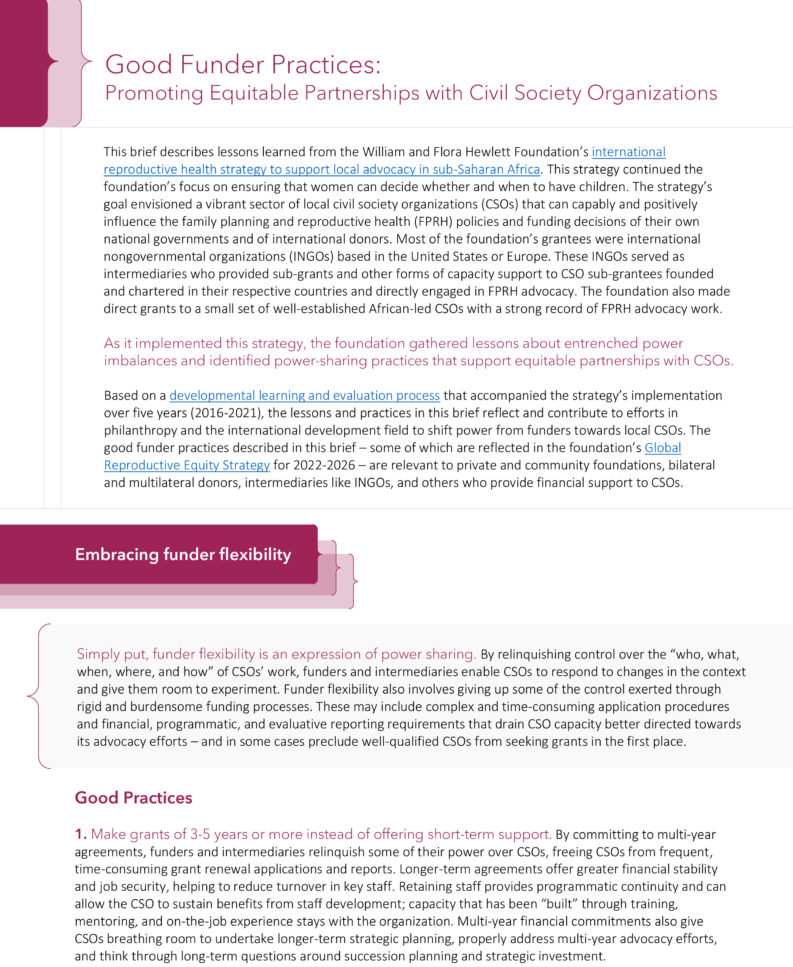 Good Funder Practices:
Promoting Equitable Partnerships with Civil Society Organizations

This brief describes lessons learned from the William and Flora Hewlett Foundation's international reproductive health strategy to support local advocacy in sub-Saharan Africa. This strategy continued the foundation's focus on ensuring that women can decide whether and when to have children. The strategy's goal envisioned a vibrant sector of local civil society organizations (CSOs) that can capably and positively influence the family planning and reproductive health (FPRH) policies and funding decisions of their own national governments and of international donors. Most of the foundation's grantees were international nongovernmental organizations (INGOs) based in the United States or Europe. These INGOs served as intermediaries who provided sub-grants and other forms of capacity support to CSO sub-grantees founded and chartered in their respective countries and directly engaged in FPRH advocacy. The foundation also made direct grants to a small set of well-established African-led CSOs with a strong record of FPRH advocacy work.

As it implemented this strategy, the foundation gathered lessons about entrenched power imbalances and identified power-sharing practices that support equitable partnerships with CSOs.

Based on a developmental learning and evaluation process that accompanied the strategy's implementation over five years (2016-2021), the lessons and practices in this brief reflect and contribute to efforts in philanthropy and the international development field to shift power from funders towards local CSOs. The good funder practices described in this brief – some of which are reflected in the foundation's Global Reproductive Equity Strategy for 2022-2026 – are relevant to private and community foundations, bilateral and multilateral donors, intermediaries like INGOs, and others who provide financial support to CSOs.

Embracing funder flexibility

Simply put, funder flexibility is an expression of power sharing. By relinquishing control over the "who, what, when, where, and how" of CSOs' work, funders and intermediaries enable CSOs to respond to changes in the context and give them room to experiment. Funder flexibility also involves giving up some of the control exerted through rigid and burdensome funding processes. These may include complex and time-consuming application procedures and financial, programmatic, and evaluative reporting requirements that drain CSO capacity better directed towards its advocacy efforts – and in some cases preclude well-qualified CSOs from seeking grants in the first place.

Good Practices

1. Make grants of 3-5 years or more instead of offering short-term support. By committing to multi-year agreements, funders and intermediaries relinquish some of their power over CSOs, freeing CSOs from frequent, time-consuming grant renewal applications and reports. Longer-term agreements offer greater financial stability and job security, helping to reduce turnover in key staff. Retaining staff provides programmatic continuity and can allow the CSO to sustain benefits from staff development; capacity that has been "built" through training, mentoring, and on-the-job experience stays with the organization. Multi-year financial commitments also give CSOs breathing room to undertake longer-term strategic planning, properly address multi-year advocacy efforts, and think through long-term questions around succession planning and strategic investment.